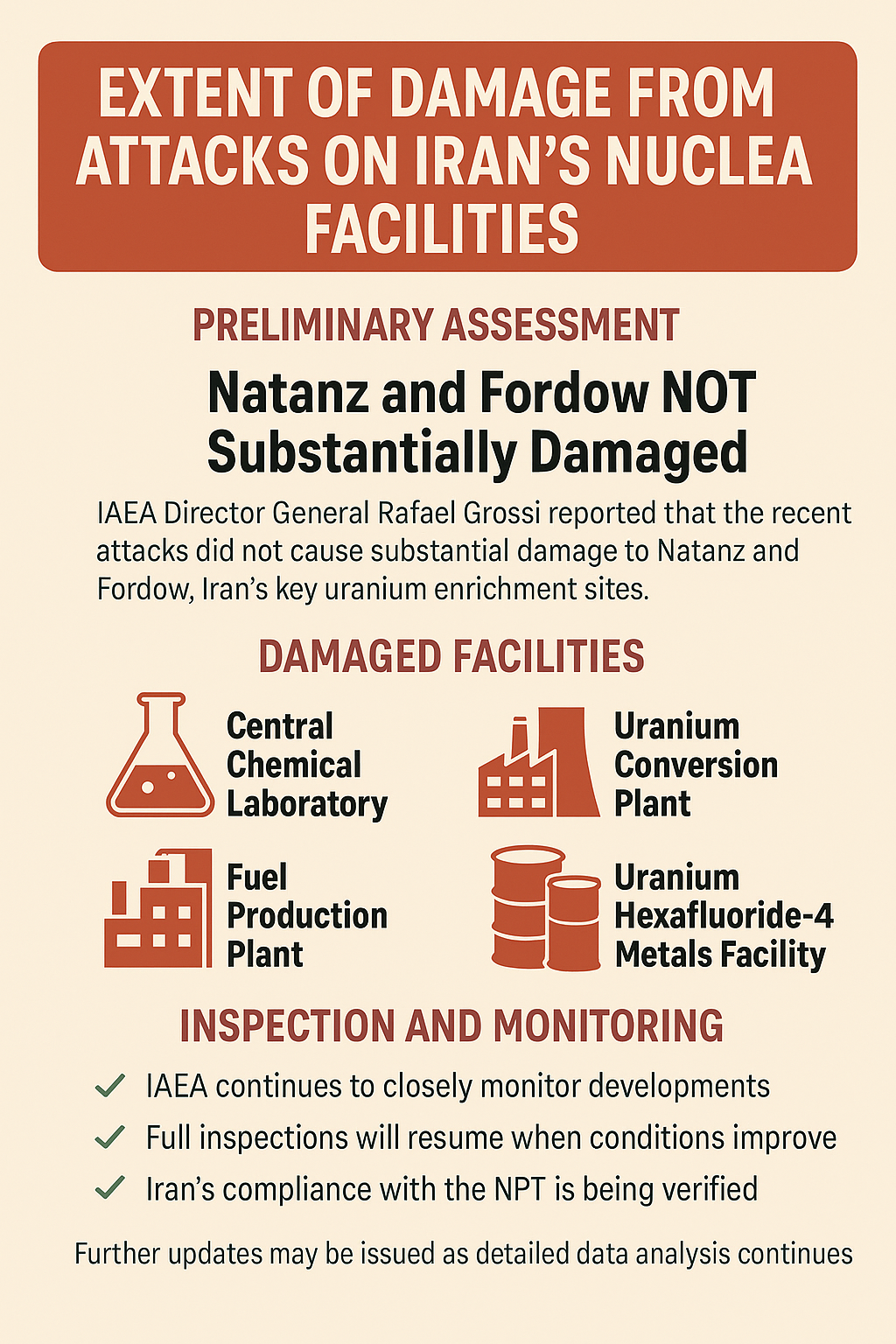 EXTENT OF DAMAGE FROM ATTACKS ON IRAN'S NUCLEA FACILITIES

PRELIMINARY ASSESSMENT

Natanz and Fordow NOT Substantially Damaged

IAEA Director General Rafael Grossi reported that the recent attacks did not cause substantial damage to Natanz and Fordow, Iran's key uranium enrichment sites.

DAMAGED FACILITIES

Central Chemical Laboratory

Uranium Conversion Plant

Fuel Production Plant

Uranium Hexafluoride-4 Metals Facility

INSPECTION AND MONITORING

✓ IAEA continues to closely monitor developments
✓ Full inspections will resume when conditions improve
✓ Iran's compliance with the NPT is being verified

Further updates may be issued as detailed data analysis continues